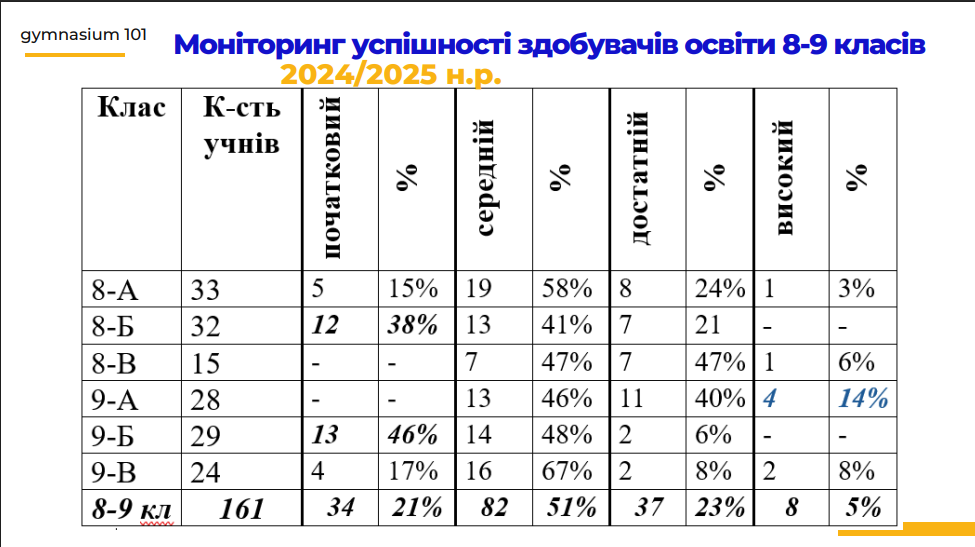 gymnasium 101

Моніторинг успішності здобувачів освіти 8-9 класів
2024/2025 н.р.

| Клас | К-сть учнів | початковий | % | середній | % | достатній | % | високий | % |
|---|---|---|---|---|---|---|---|---|---|
| 8-А | 33 | 5 | 15% | 19 | 58% | 8 | 24% | 1 | 3% |
| 8-Б | 32 | 12 | 38% | 13 | 41% | 7 | 21 | - | - |
| 8-В | 15 | - | - | 7 | 47% | 7 | 47% | 1 | 6% |
| 9-А | 28 | - | - | 13 | 46% | 11 | 40% | 4 | 14% |
| 9-Б | 29 | 13 | 46% | 14 | 48% | 2 | 6% | - | - |
| 9-В | 24 | 4 | 17% | 16 | 67% | 2 | 8% | 2 | 8% |
| 8-9 кл | 161 | 34 | 21% | 82 | 51% | 37 | 23% | 8 | 5% |